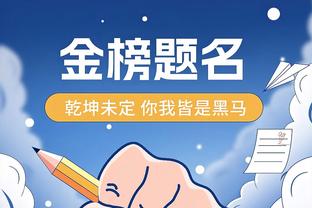 金榜题名

乾坤未定 你我皆是黑马